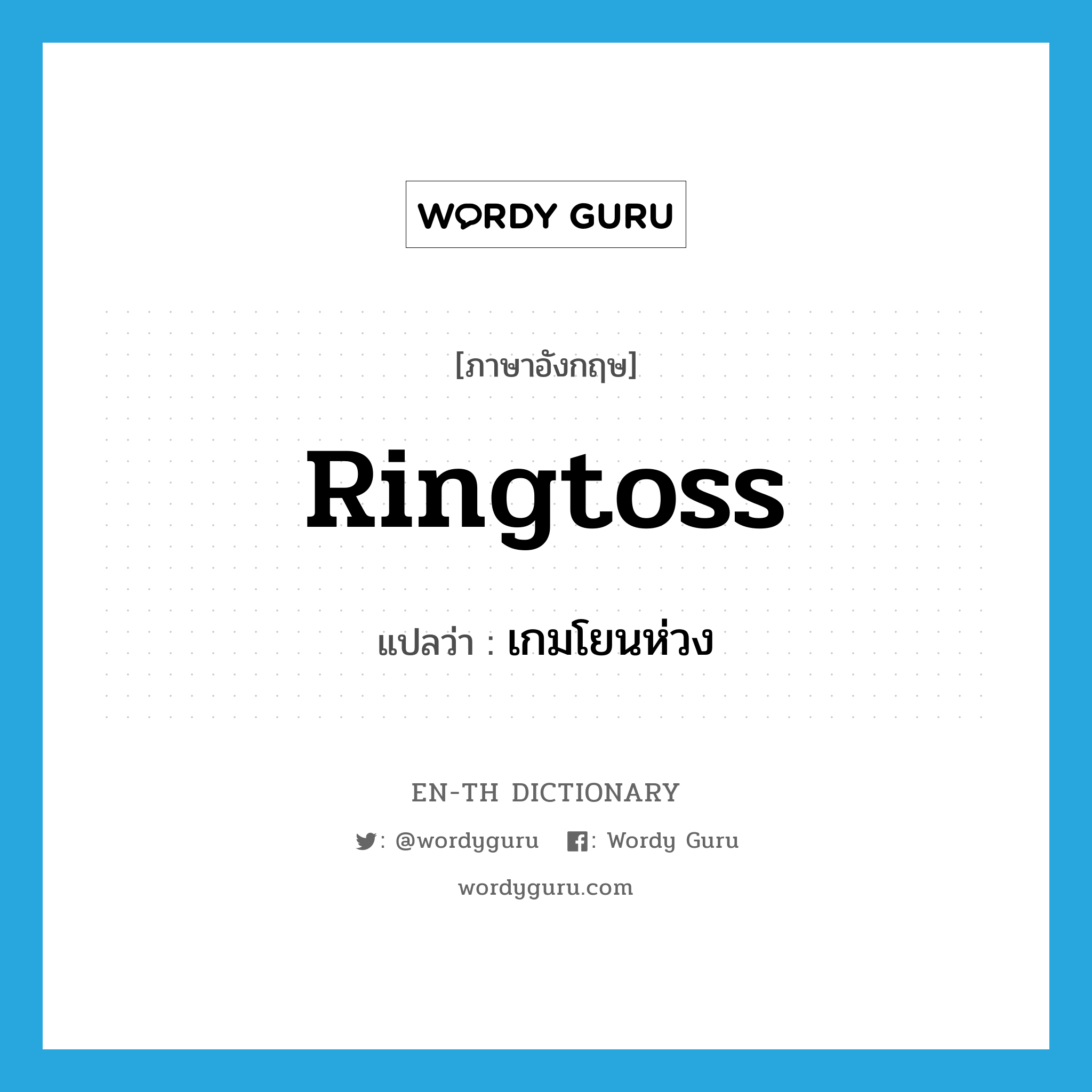 WORDY GURU

[ภาษาอังกฤษ]

Ringtoss

แปลว่า : เกมโยนห่วง

EN-TH DICTIONARY

: @wordyguru : Wordy Guru

wordyguru.com